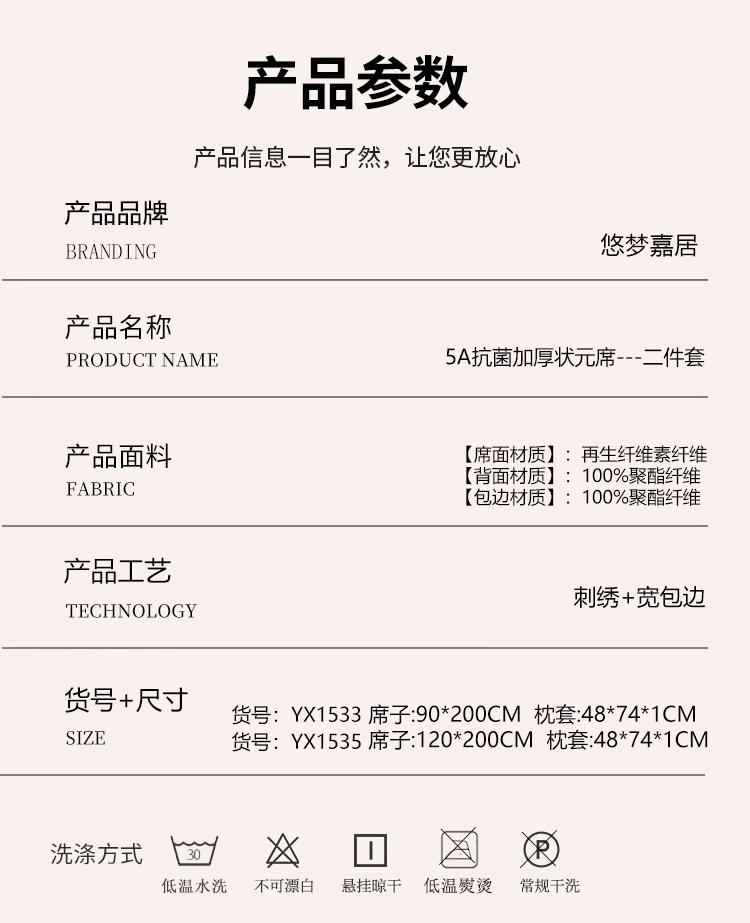 产品参数

产品信息一目了然，让您更放心

产品品牌
BRANDING
悠梦嘉居

产品名称
PRODUCT NAME
5A抗菌加厚状元席---二件套

产品面料
FABRIC
【席面材质】：再生纤维素纤维
【背面材质】：100%聚酯纤维
【包边材质】：100%聚酯纤维

产品工艺
TECHNOLOGY
刺绣+宽包边

货号+尺寸
SIZE
货号：YX1533 席子:90*200CM 枕套:48*74*1CM
货号：YX1535 席子:120*200CM 枕套:48*74*1CM

洗涤方式
30
低温水洗
不可漂白
悬挂晾干
低温熨烫
P
常规干洗